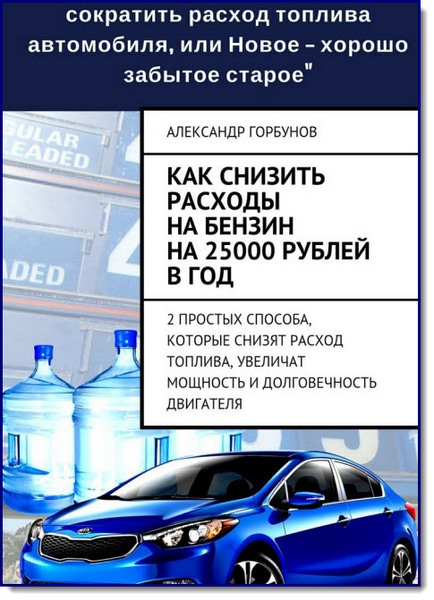 сократить расход топлива автомобиля, или Новое – хорошо забытое старое"

GULAR
LEADED

ADED

АЛЕКСАНДР ГОРБУНОВ

КАК СНИЗИТЬ РАСХОДЫ НА БЕНЗИН НА 25000 РУБЛЕЙ В ГОД

2 ПРОСТЫХ СПОСОБА, КОТОРЫЕ СНИЗЯТ РАСХОД ТОПЛИВА, УВЕЛИЧАТ МОЩНОСТЬ И ДОЛГОВЕЧНОСТЬ ДВИГАТЕЛЯ